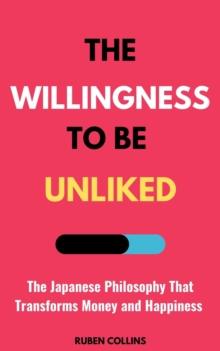 THE WILLINGNESS TO BE UNLIKED

The Japanese Philosophy That Transforms Money and Happiness

RUBEN COLLINS